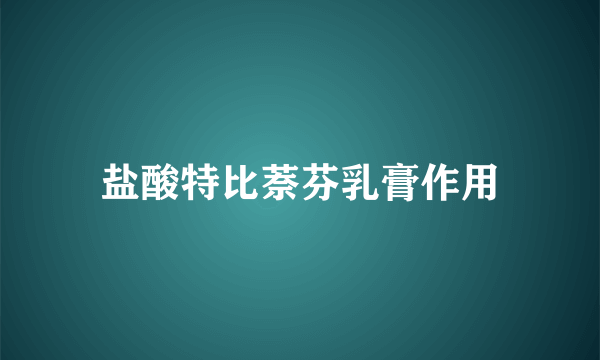 盐酸特比萘芬乳膏作用